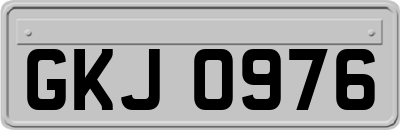 GKJ 0976